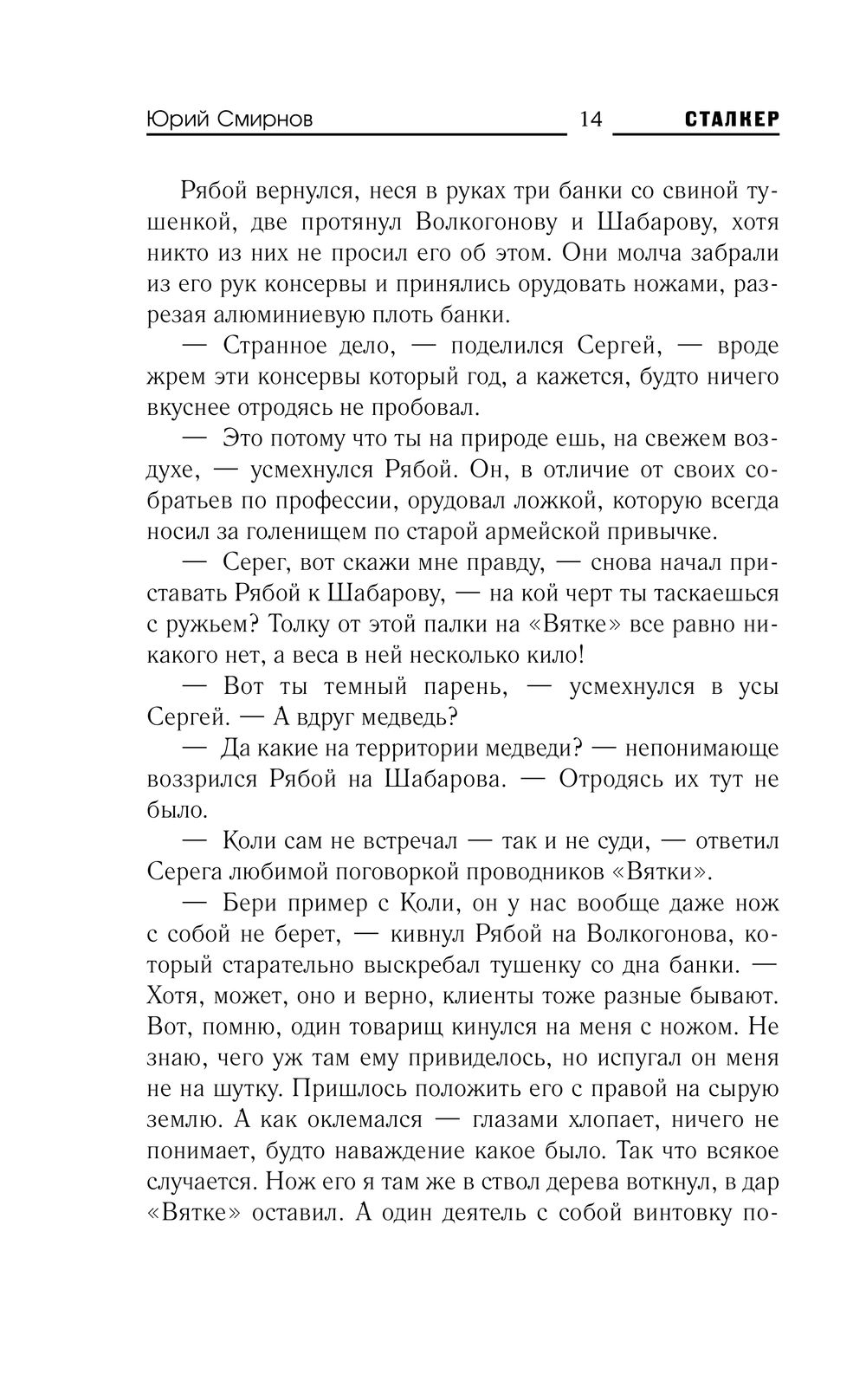 Юрий Смирнов 14 СТАЛКЕР

Рябой вернулся, неся в руках три банки со свиной тушенкой, две протянул Волкогонову и Шабарову, хотя никто из них не просил его об этом. Они молча забрали из его рук консервы и принялись орудовать ножами, разрезая алюминиевую плоть банки.

— Странное дело, — поделился Сергей, — вроде жрем эти консервы который год, а кажется, будто ничего вкуснее отродясь не пробовал.

— Это потому что ты на природе ешь, на свежем воздухе, — усмехнулся Рябой. Он, в отличие от своих собратьев по профессии, орудовал ложкой, которую всегда носил за голенищем по старой армейской привычке.

— Серег, вот скажи мне правду, — снова начал приставать Рябой к Шабарову, — на кой черт ты таскаешься с ружьем? Толку от этой палки на «Вятке» все равно никакого нет, а веса в ней несколько кило!

— Вот ты темный парень, — усмехнулся в усы Сергей. — А вдруг медведь?

— Да какие на территории медведи? — непонимающе воззрился Рябой на Шабарова. — Отродясь их тут не было.

— Коли сам не встречал — так и не суди, — ответил Серега любимой поговоркой проводников «Вятки».

— Бери пример с Коли, он у нас вообще даже нож с собой не берет, — кивнул Рябой на Волкогонова, который старательно выскребал тушенку со дна банки. — Хотя, может, оно и верно, клиенты тоже разные бывают. Вот, помню, один товарищ кинулся на меня с ножом. Не знаю, чего уж там ему привиделось, но испугал он меня не на шутку. Пришлось положить его с правой на сырую землю. А как оклемался — глазами хлопает, ничего не понимает, будто наваждение какое было. Так что всякое случается. Нож его я там же в ствол дерева воткнул, в дар «Вятке» оставил. А один деятель с собой винтовку по-